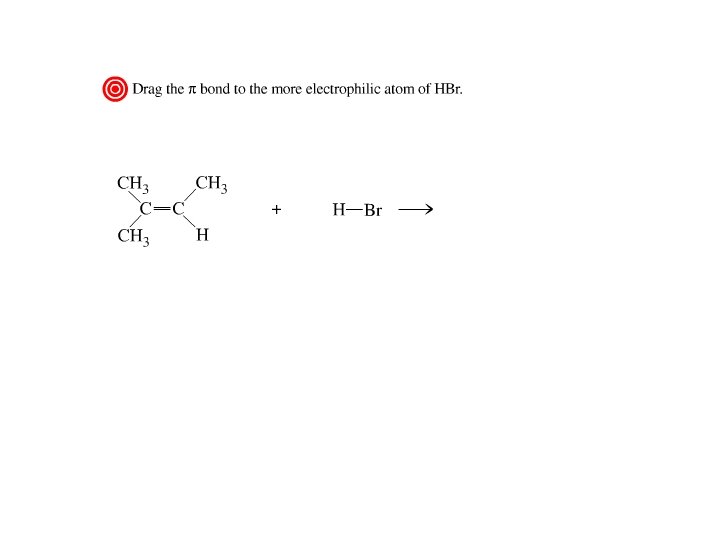 Drag the π bond to the more electrophilic atom of HBr.

$CH_3$ $CH_3$
C=C
$CH_3$ H

+ H—Br ⟶